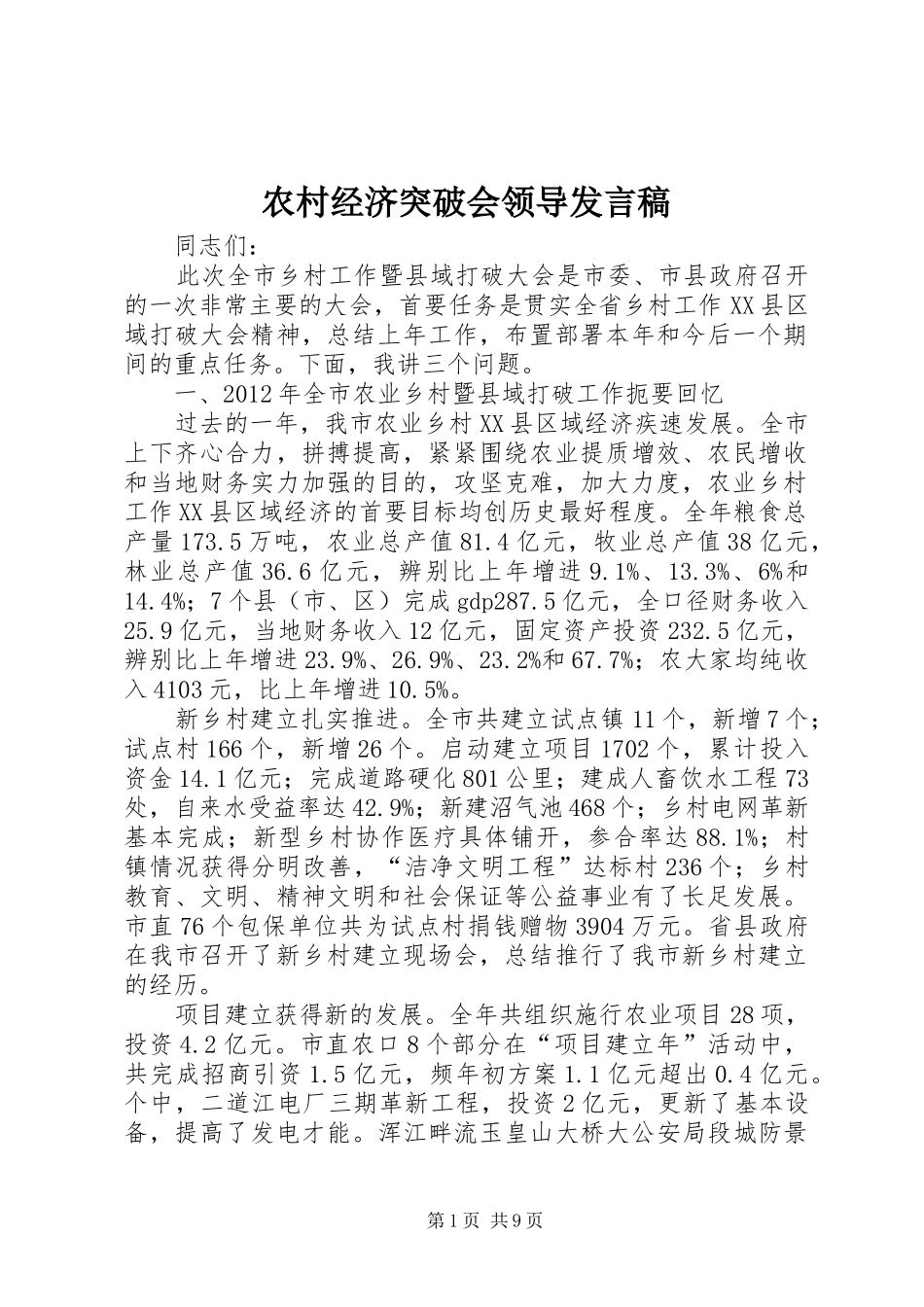 农村经济突破会领导发言稿

同志们：

此次全市乡村工作暨县域打破大会是市委、市县政府召开的一次非常主要的大会，首要任务是贯实全省乡村工作XX县区域打破大会精神，总结上年工作，布置部署本年和今后一个期间的重点任务。下面，我讲三个问题。

一、2012年全市农业乡村暨县域打破工作扼要回忆

过去的一年，我市农业乡村XX县区域经济疾速发展。全市上下齐心合力，拼搏提高，紧紧围绕农业提质增效、农民增收和当地财务实力加强的目的，攻坚克难，加大力度，农业乡村工作XX县区域经济的首要目标均创历史最好程度。全年粮食总产量173.5万吨，农业总产值81.4亿元，牧业总产值38亿元，林业总产值36.6亿元，辨别比上年增进9.1%、13.3%、6%和14.4%；7个县（市、区）完成gdp287.5亿元，全口径财务收入25.9亿元，当地财务收入12亿元，固定资产投资232.5亿元，辨别比上年增进23.9%、26.9%、23.2%和67.7%；农大家均纯收入4103元，比上年增进10.5%。

新乡村建立扎实推进。全市共建立试点镇11个，新增7个；试点村166个，新增26个。启动建立项目1702个，累计投入资金14.1亿元；完成道路硬化801公里；建成人畜饮水工程73处，自来水受益率达42.9%；新建沼气池468个；乡村电网革新基本完成；新型乡村协作医疗具体铺开，参合率达88.1%；村镇情况获得分明改善，“洁净文明工程”达标村236个；乡村教育、文明、精神文明和社会保证等公益事业有了长足发展。市直76个包保单位共为试点村捐钱赠物3904万元。省县政府在我市召开了新乡村建立现场会，总结推行了我市新乡村建立的经历。

项目建立获得新的发展。全年共组织施行农业项目28项，投资4.2亿元。市直农口8个部分在“项目建立年”活动中，共完成招商引资1.5亿元，频年初方案1.1亿元超出0.4亿元。个中，二道江电厂三期革新工程，投资2亿元，更新了基本设备，提高了发电才能。浑江畔流玉皇山大桥大公安局段城防景

第1页 共9页